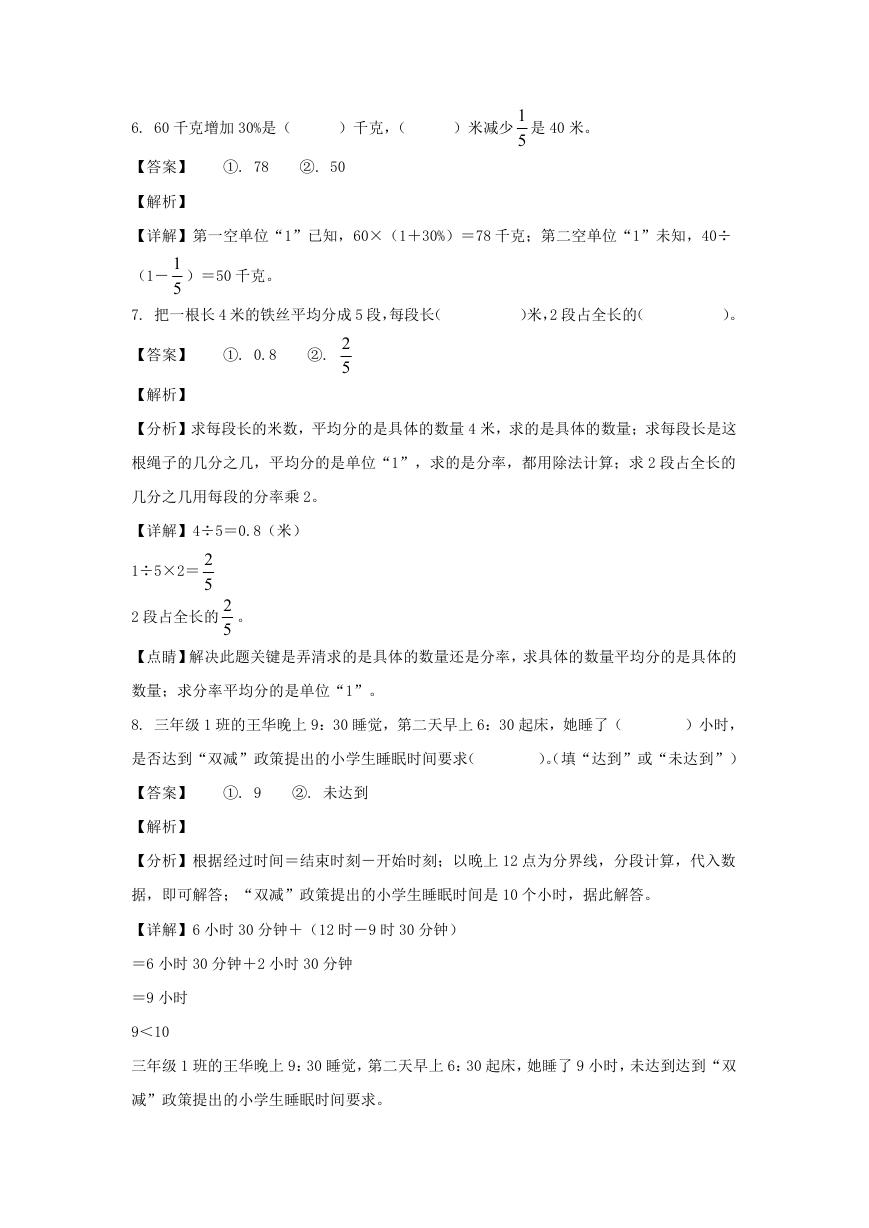 6. 60 千克增加 30%是（　　）千克，（　　）米减少$\frac{1}{5}$是 40 米。

【答案】　①. 78　②. 50

【解析】

【详解】第一空单位“1”已知，60×（1+30%）=78 千克；第二空单位“1”未知，40÷（1－$\frac{1}{5}$）=50 千克。

7. 把一根长 4 米的铁丝平均分成 5 段，每段长(　　　)米，2 段占全长的(　　　)。

【答案】　①. 0.8　②. $\frac{2}{5}$

【解析】

【分析】求每段长的米数，平均分的是具体的数量 4 米，求的是具体的数量；求每段长是这根绳子的几分之几，平均分的是单位“1”，求的是分率，都用除法计算；求 2 段占全长的几分之几用每段的分率乘 2。

【详解】4÷5=0.8（米）

1÷5×2=$\frac{2}{5}$

2 段占全长的$\frac{2}{5}$。

【点睛】解决此题关键是弄清求的是具体的数量还是分率，求具体的数量平均分的是具体的数量；求分率平均分的是单位“1”。

8. 三年级 1 班的王华晚上 9：30 睡觉，第二天早上 6：30 起床，她睡了（　　　）小时，是否达到“双减”政策提出的小学生睡眠时间要求(　　　)。(填“达到”或“未达到”)

【答案】　①. 9　②. 未达到

【解析】

【分析】根据经过时间=结束时刻－开始时刻；以晚上 12 点为分界线，分段计算，代入数据，即可解答；“双减”政策提出的小学生睡眠时间是 10 个小时，据此解答。

【详解】6 小时 30 分钟+（12 时－9 时 30 分钟）

=6 小时 30 分钟+2 小时 30 分钟

=9 小时

9<10

三年级 1 班的王华晚上 9：30 睡觉，第二天早上 6：30 起床，她睡了 9 小时，未达到达到“双减”政策提出的小学生睡眠时间要求。